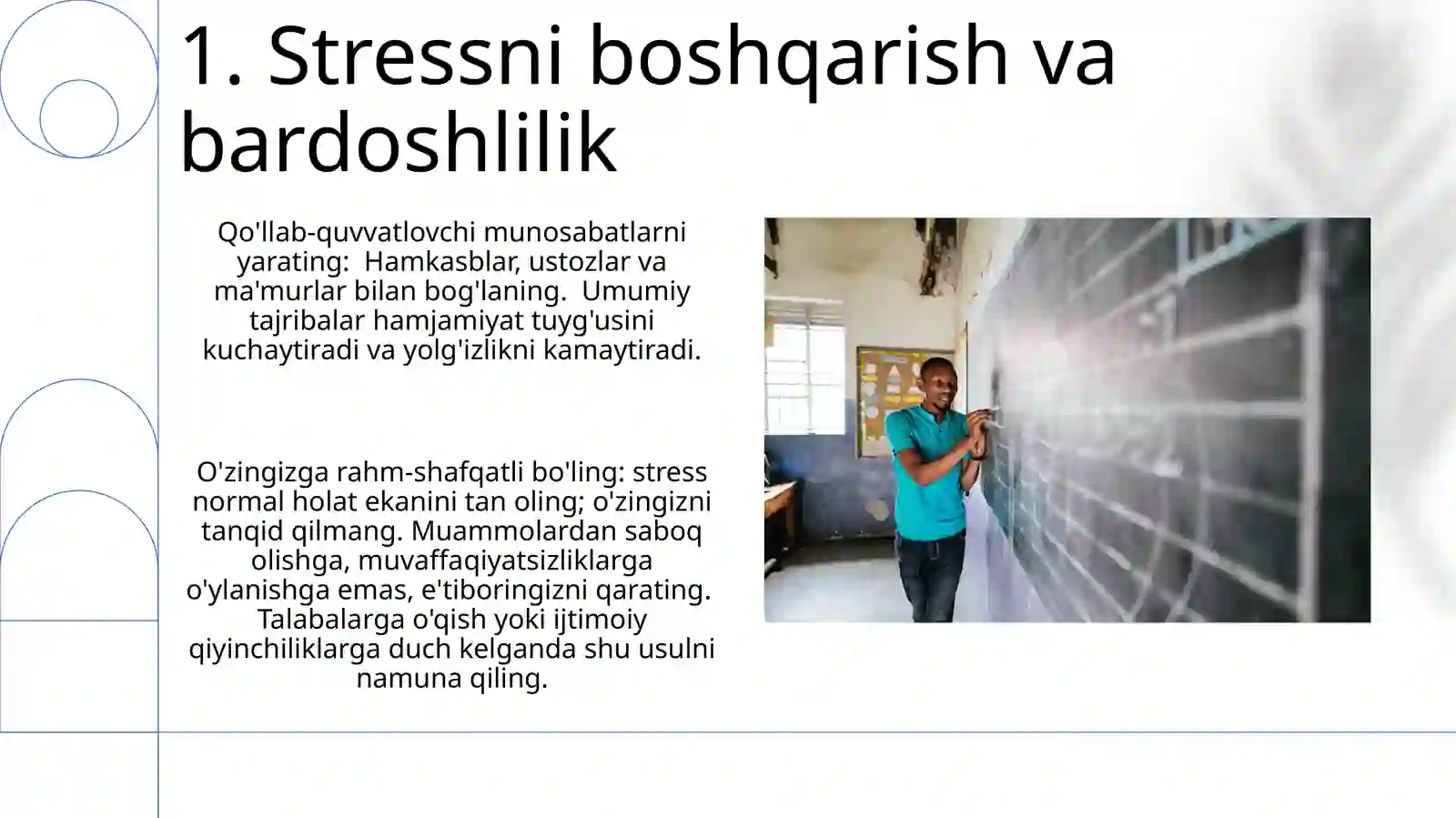 1. Stressni boshqarish va bardoshlilik

Qo'llab-quvvatlovchi munosabatlarni yarating: Hamkasblar, ustozlar va ma'murlar bilan bog'laning. Umumiy tajribalar hamjamiyat tuyg'usini kuchaytiradi va yolg'izlikni kamaytiradi.

O'zingizga rahm-shafqatli bo'ling: stress normal holat ekanini tan oling; o'zingizni tanqid qilmang. Muammolardan saboq olishga, muvaffaqiyatsizliklarga o'ylanishga emas, e'tiboringizni qarating. Talabalarga o'qish yoki ijtimoiy qiyinchiliklarga duch kelganda shu usulni namuna qiling.